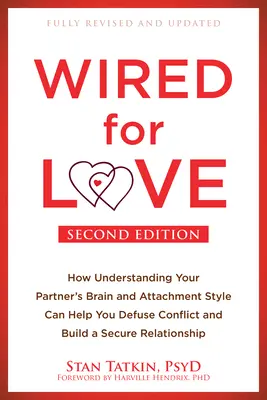 FULLY REVISED AND UPDATED

WIRED for LOVE

SECOND EDITION

How Understanding Your Partner's Brain and Attachment Style Can Help You Defuse Conflict and Build a Secure Relationship

STAN TATKIN, PSYD
FOREWORD BY HARVILLE HENDRIX, PHD